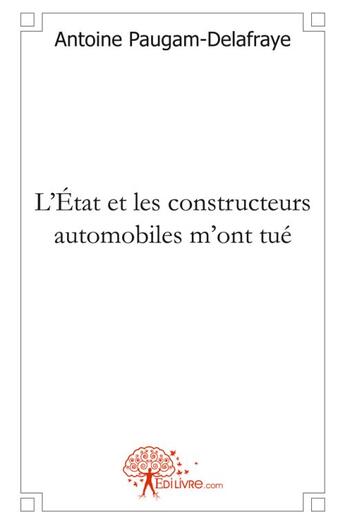 Antoine Paugam-Delafraye

L'État et les constructeurs automobiles m'ont tué

EDILIVRE.com